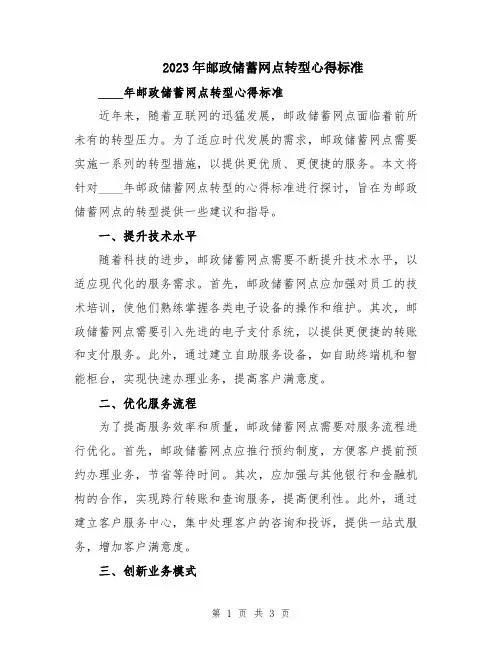 2023年邮政储蓄网点转型心得标准

____年邮政储蓄网点转型心得标准

近年来，随着互联网的迅猛发展，邮政储蓄网点面临着前所未有的转型压力。为了适应时代发展的需求，邮政储蓄网点需要实施一系列的转型措施，以提供更优质、更便捷的服务。本文将针对____年邮政储蓄网点转型的心得标准进行探讨，旨在为邮政储蓄网点的转型提供一些建议和指导。

一、提升技术水平

随着科技的进步，邮政储蓄网点需要不断提升技术水平，以适应现代化的服务需求。首先，邮政储蓄网点应加强对员工的技术培训，使他们熟练掌握各类电子设备的操作和维护。其次，邮政储蓄网点需要引入先进的电子支付系统，以提供更便捷的转账和支付服务。此外，通过建立自助服务设备，如自助终端机和智能柜台，实现快速办理业务，提高客户满意度。

二、优化服务流程

为了提高服务效率和质量，邮政储蓄网点需要对服务流程进行优化。首先，邮政储蓄网点应推行预约制度，方便客户提前预约办理业务，节省等待时间。其次，应加强与其他银行和金融机构的合作，实现跨行转账和查询服务，提高便利性。此外，通过建立客户服务中心，集中处理客户的咨询和投诉，提供一站式服务，增加客户满意度。

三、创新业务模式

第 1 页 共 3 页